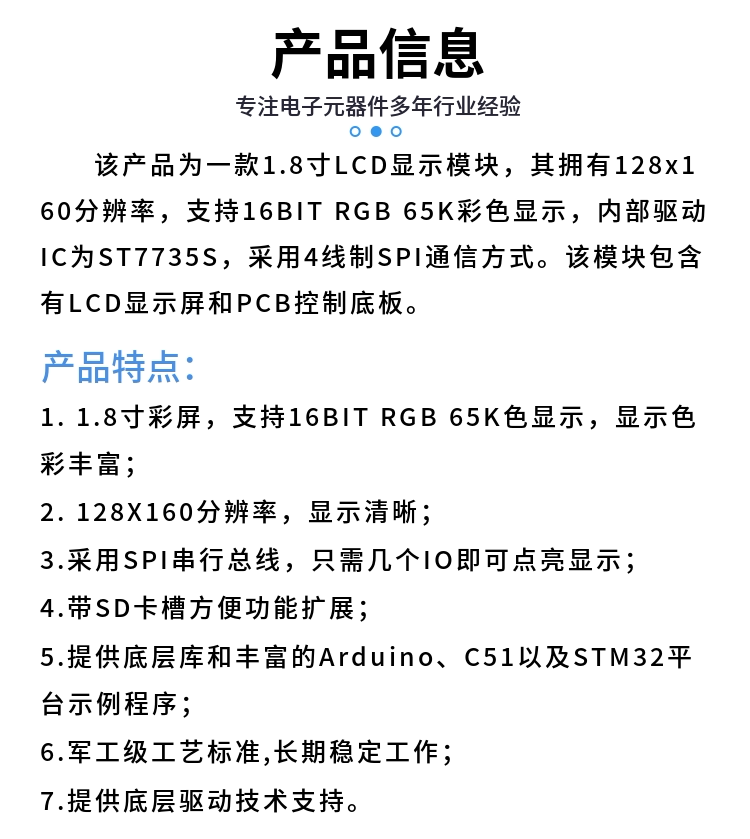 产品信息

专注电子元器件多年行业经验

该产品为一款1.8寸LCD显示模块，其拥有128x160分辨率，支持16BIT RGB 65K彩色显示，内部驱动IC为ST7735S，采用4线制SPI通信方式。该模块包含有LCD显示屏和PCB控制底板。

产品特点:

1. 1.8寸彩屏，支持16BIT RGB 65K色显示，显示色彩丰富；

2. 128X160分辨率，显示清晰；

3.采用SPI串行总线，只需几个IO即可点亮显示；

4.带SD卡槽方便功能扩展；

5.提供底层库和丰富的Arduino、C51以及STM32平台示例程序；

6.军工级工艺标准,长期稳定工作；

7.提供底层驱动技术支持。